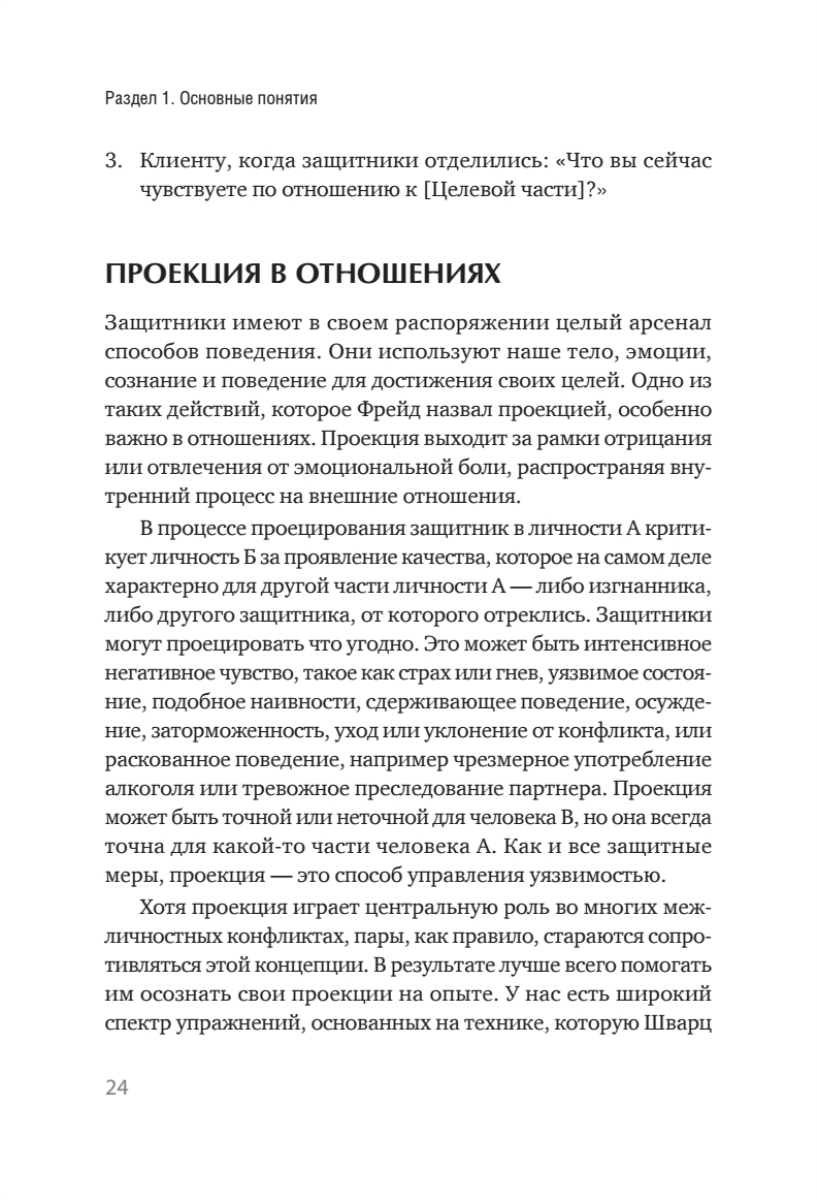 Раздел 1. Основные понятия

3. Клиенту, когда защитники отделились: «Что вы сейчас чувствуете по отношению к [Целевой части]?»

ПРОЕКЦИЯ В ОТНОШЕНИЯХ

Защитники имеют в своем распоряжении целый арсенал способов поведения. Они используют наше тело, эмоции, сознание и поведение для достижения своих целей. Одно из таких действий, которое Фрейд назвал проекцией, особенно важно в отношениях. Проекция выходит за рамки отрицания или отвлечения от эмоциональной боли, распространяя внутренний процесс на внешние отношения.

В процессе проецирования защитник в личности А критикует личность Б за проявление качества, которое на самом деле характерно для другой части личности А — либо изгнанника, либо другого защитника, от которого отреклись. Защитники могут проецировать что угодно. Это может быть интенсивное негативное чувство, такое как страх или гнев, уязвимое состояние, подобное наивности, сдерживающее поведение, осуждение, заторможенность, уход или уклонение от конфликта, или раскованное поведение, например чрезмерное употребление алкоголя или тревожное преследование партнера. Проекция может быть точной или неточной для человека В, но она всегда точна для какой-то части человека А. Как и все защитные меры, проекция — это способ управления уязвимостью.

Хотя проекция играет центральную роль во многих межличностных конфликтах, пары, как правило, стараются сопротивляться этой концепции. В результате лучше всего помогать им осознать свои проекции на опыте. У нас есть широкий спектр упражнений, основанных на технике, которую Шварц

24